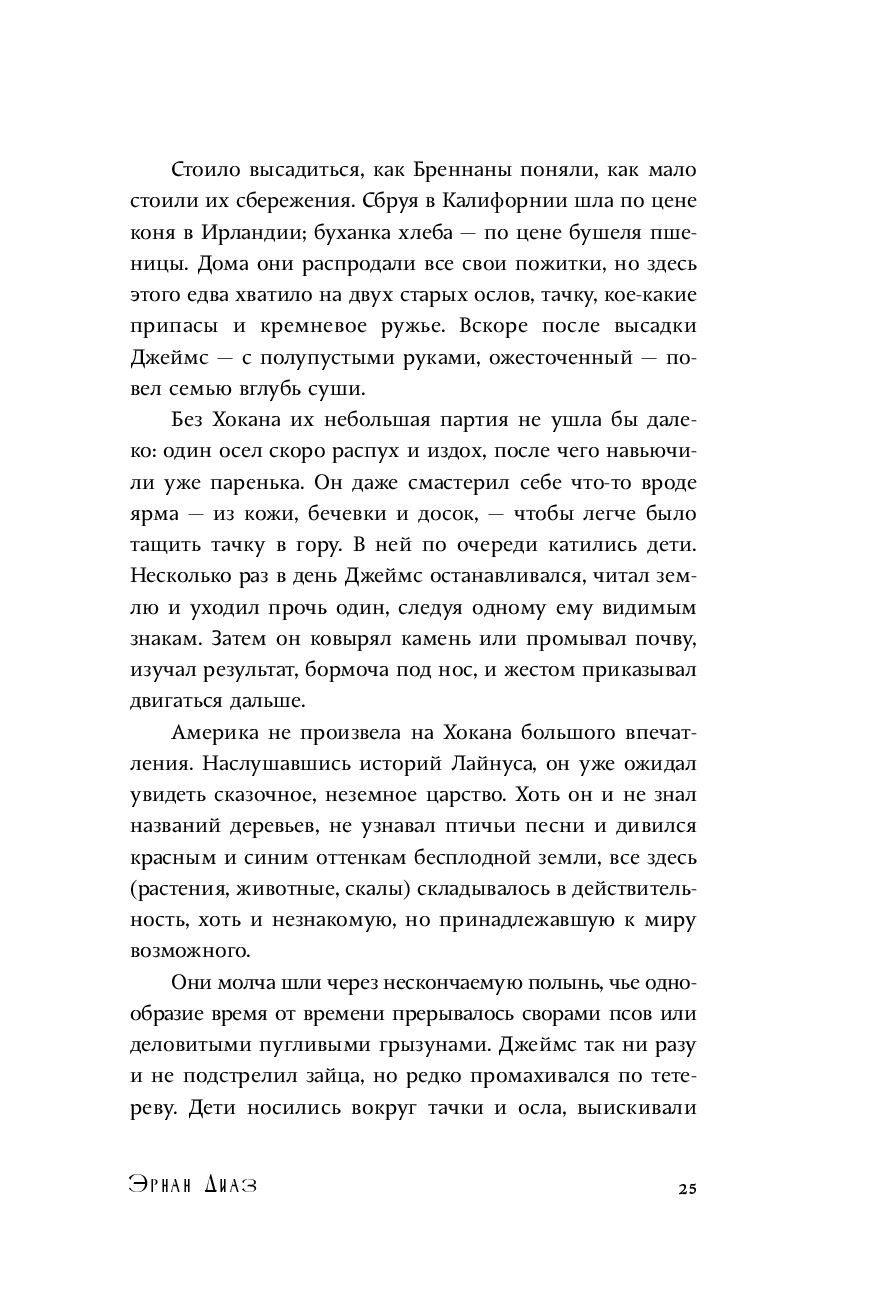 Стоило высадиться, как Бреннаны поняли, как мало стоили их сбережения. Сбруя в Калифорнии шла по цене коня в Ирландии; буханка хлеба — по цене бушеля пшеницы. Дома они распродали все свои пожитки, но здесь этого едва хватило на двух старых ослов, тачку, кое-какие припасы и кремневое ружье. Вскоре после высадки Джеймс — с полупустыми руками, ожесточенный — повел семью вглубь суши.

Без Хокана их небольшая партия не ушла бы далеко: один осел скоро распух и издох, после чего навьючили уже паренька. Он даже смастерил себе что-то вроде ярма — из кожи, бечевки и досок, — чтобы легче было тащить тачку в гору. В ней по очереди катились дети. Несколько раз в день Джеймс останавливался, читал землю и уходил прочь один, следуя одному ему видимым знакам. Затем он ковырял камень или промывал почву, изучал результат, бормоча под нос, и жестом приказывал двигаться дальше.

Америка не произвела на Хокана большого впечатления. Наслушавшись историй Лайнуса, он уже ожидал увидеть сказочное, неземное царство. Хоть он и не знал названий деревьев, не узнавал птичьи песни и дивился красным и синим оттенкам бесплодной земли, все здесь (растения, животные, скалы) складывалось в действительность, хоть и незнакомую, но принадлежавшую к миру возможного.

Они молча шли через нескончаемую полынь, чье однообразие время от времени прерывалось сворами псов или деловитыми пугливыми грызунами. Джеймс так ни разу и не подстрелил зайца, но редко промахивался по тетереву. Дети носились вокруг тачки и осла, выискивали

Эрнан Диаз

25